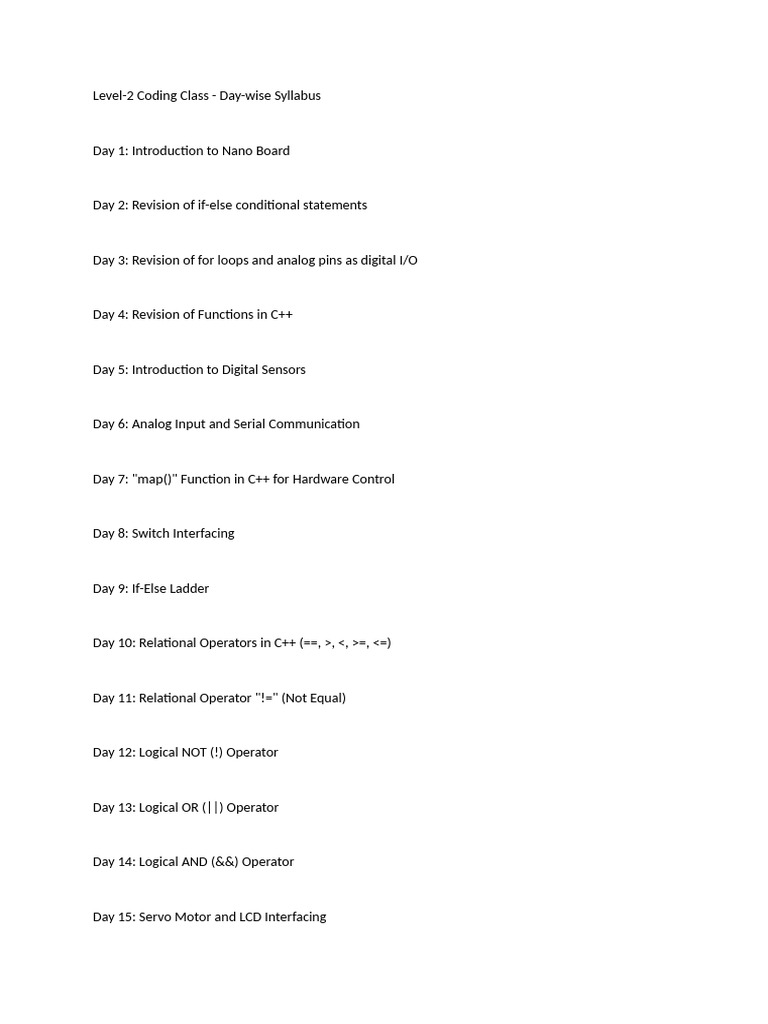 Level-2 Coding Class - Day-wise Syllabus

Day 1: Introduction to Nano Board

Day 2: Revision of if-else conditional statements

Day 3: Revision of for loops and analog pins as digital I/O

Day 4: Revision of Functions in C++

Day 5: Introduction to Digital Sensors

Day 6: Analog Input and Serial Communication

Day 7: "map()" Function in C++ for Hardware Control

Day 8: Switch Interfacing

Day 9: If-Else Ladder

Day 10: Relational Operators in C++ (==, >, <, >=, <=)

Day 11: Relational Operator "!=" (Not Equal)

Day 12: Logical NOT (!) Operator

Day 13: Logical OR (||) Operator

Day 14: Logical AND (&&) Operator

Day 15: Servo Motor and LCD Interfacing